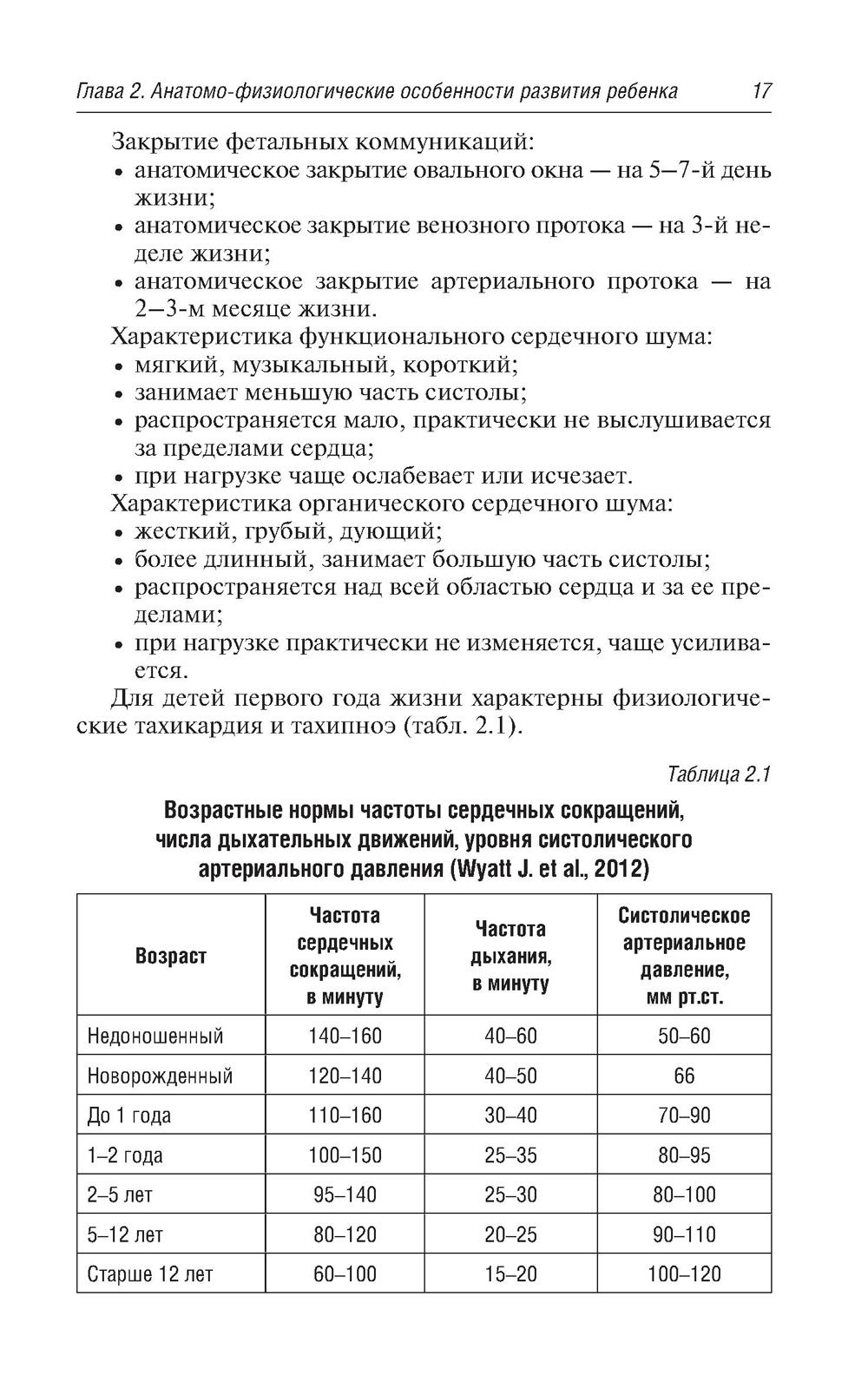 Глава 2. Анатомо-физиологические особенности развития ребенка 17

Закрытие фетальных коммуникаций:
• анатомическое закрытие овального окна — на 5–7-й день жизни;
• анатомическое закрытие венозного протока — на 3-й неделе жизни;
• анатомическое закрытие артериального протока — на 2–3-м месяце жизни.

Характеристика функционального сердечного шума:
• мягкий, музыкальный, короткий;
• занимает меньшую часть систолы;
• распространяется мало, практически не выслушивается за пределами сердца;
• при нагрузке чаще ослабевает или исчезает.

Характеристика органического сердечного шума:
• жесткий, грубый, дующий;
• более длинный, занимает большую часть систолы;
• распространяется над всей областью сердца и за ее пределами;
• при нагрузке практически не изменяется, чаще усиливается.

Для детей первого года жизни характерны физиологические тахикардия и тахипноэ (табл. 2.1).

Таблица 2.1

Возрастные нормы частоты сердечных сокращений, числа дыхательных движений, уровня систолического артериального давления (Wyatt J. et al., 2012)

| Возраст | Частота сердечных сокращений, в минуту | Частота дыхания, в минуту | Систолическое артериальное давление, мм рт.ст. |
|---|---|---|---|
| Недоношенный | 140–160 | 40–60 | 50–60 |
| Новорожденный | 120–140 | 40–50 | 66 |
| До 1 года | 110–160 | 30–40 | 70–90 |
| 1–2 года | 100–150 | 25–35 | 80–95 |
| 2–5 лет | 95–140 | 25–30 | 80–100 |
| 5–12 лет | 80–120 | 20–25 | 90–110 |
| Старше 12 лет | 60–100 | 15–20 | 100–120 |